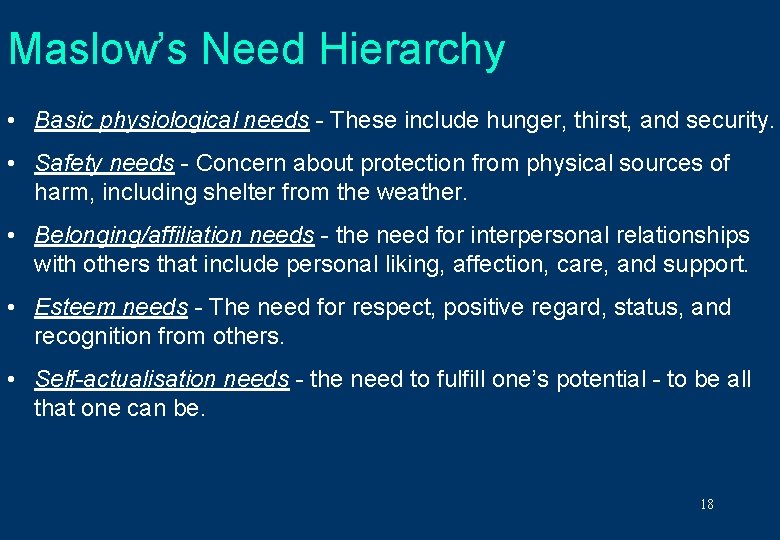 Maslow's Need Hierarchy

• Basic physiological needs - These include hunger, thirst, and security.

• Safety needs - Concern about protection from physical sources of harm, including shelter from the weather.

• Belonging/affiliation needs - the need for interpersonal relationships with others that include personal liking, affection, care, and support.

• Esteem needs - The need for respect, positive regard, status, and recognition from others.

• Self-actualisation needs - the need to fulfill one's potential - to be all that one can be.

18